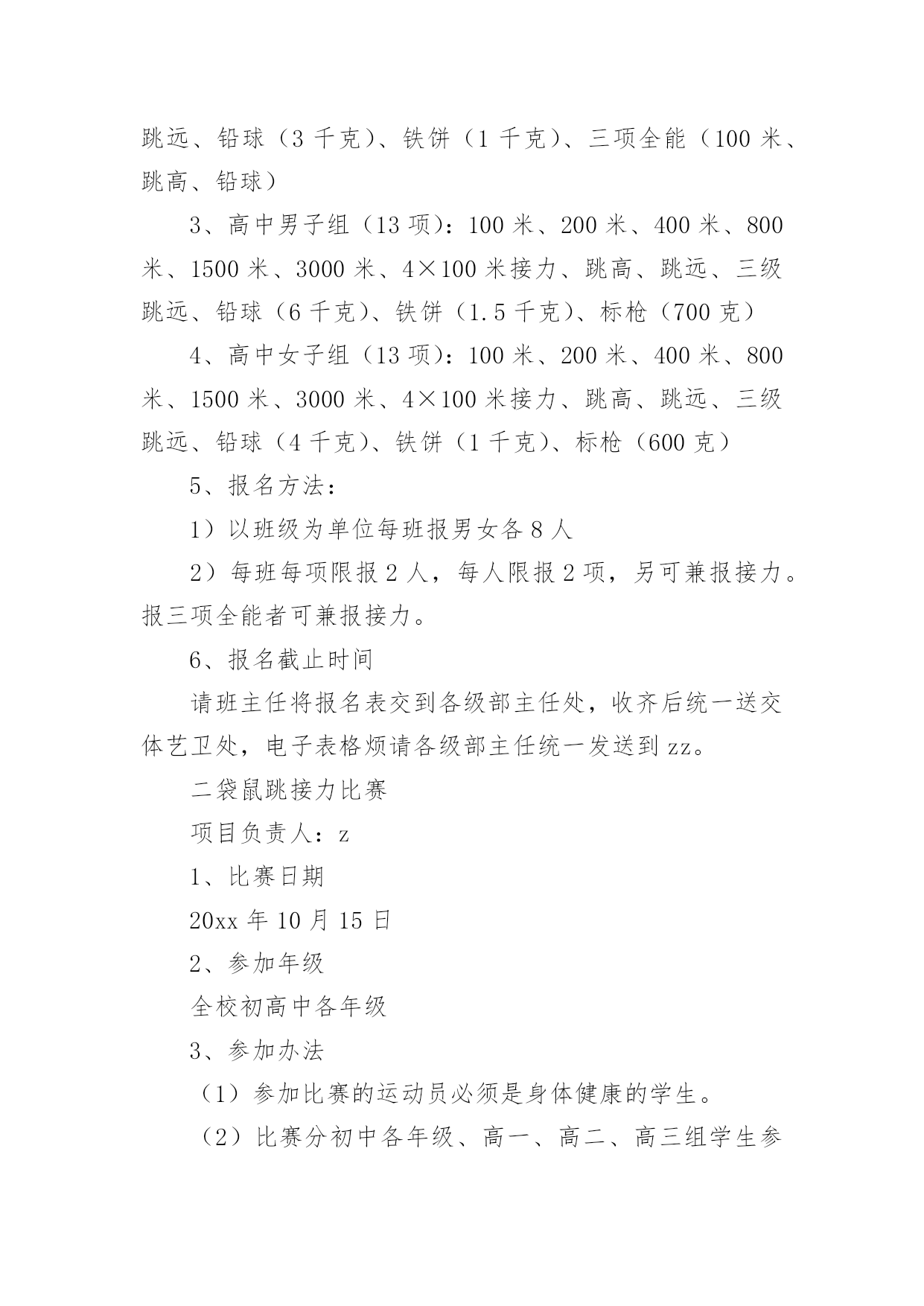 跳远、铅球（3 千克）、铁饼（1 千克）、三项全能（100 米、跳高、铅球）

3、高中男子组（13 项）：100 米、200 米、400 米、800 米、1500 米、3000 米、4×100 米接力、跳高、跳远、三级跳远、铅球（6 千克）、铁饼（1.5 千克）、标枪（700 克）

4、高中女子组（13 项）：100 米、200 米、400 米、800 米、1500 米、3000 米、4×100 米接力、跳高、跳远、三级跳远、铅球（4 千克）、铁饼（1 千克）、标枪（600 克）

5、报名方法：

1）以班级为单位每班报男女各 8 人

2）每班每项限报 2 人，每人限报 2 项，另可兼报接力。报三项全能者可兼报接力。

6、报名截止时间

请班主任将报名表交到各级部主任处，收齐后统一送交体艺卫处，电子表格烦请各级部主任统一发送到 zz。

二袋鼠跳接力比赛

项目负责人：z

1、比赛日期

20xx 年 10 月 15 日

2、参加年级

全校初高中各年级

3、参加办法

（1）参加比赛的运动员必须是身体健康的学生。

（2）比赛分初中各年级、高一、高二、高三组学生参